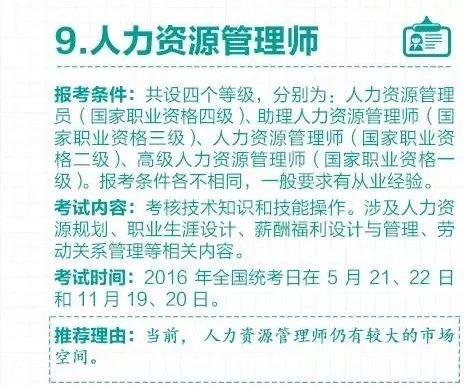 9.人力资源管理师

报考条件：共设四个等级，分别为：人力资源管理员（国家职业资格四级）、助理人力资源管理师（国家职业资格三级）、人力资源管理师（国家职业资格二级）、高级人力资源管理师（国家职业资格一级）。报考条件各不相同，一般要求有从业经验。

考试内容：考核技术知识和技能操作。涉及人力资源规划、职业生涯设计、薪酬福利设计与管理、劳动关系管理等相关内容。

考试时间：2016 年全国统考日在 5 月 21、22 日和 11 月 19、20 日。

推荐理由：当前，人力资源管理师仍有较大的市场空间。